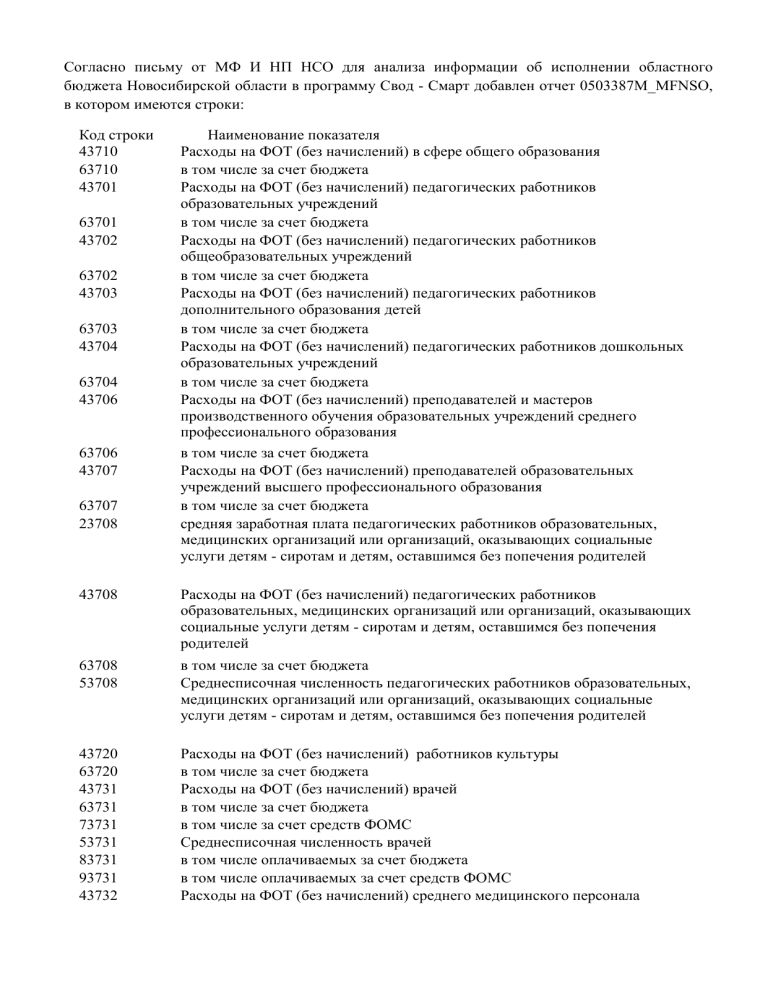 Согласно письму от МФ И НП НСО для анализа информации об исполнении областного бюджета Новосибирской области в программу Свод - Смарт добавлен отчет 0503387M_MFNSO, в котором имеются строки:

| Код строки | Наименование показателя |
|---|---|
| 43710 | Расходы на ФОТ (без начислений) в сфере общего образования |
| 63710 | в том числе за счет бюджета |
| 43701 | Расходы на ФОТ (без начислений) педагогических работников образовательных учреждений |
| 63701 | в том числе за счет бюджета |
| 43702 | Расходы на ФОТ (без начислений) педагогических работников общеобразовательных учреждений |
| 63702 | в том числе за счет бюджета |
| 43703 | Расходы на ФОТ (без начислений) педагогических работников дополнительного образования детей |
| 63703 | в том числе за счет бюджета |
| 43704 | Расходы на ФОТ (без начислений) педагогических работников дошкольных образовательных учреждений |
| 63704 | в том числе за счет бюджета |
| 43706 | Расходы на ФОТ (без начислений) преподавателей и мастеров производственного обучения образовательных учреждений среднего профессионального образования |
| 63706 | в том числе за счет бюджета |
| 43707 | Расходы на ФОТ (без начислений) преподавателей образовательных учреждений высшего профессионального образования |
| 63707 | в том числе за счет бюджета |
| 23708 | средняя заработная плата педагогических работников образовательных, медицинских организаций или организаций, оказывающих социальные услуги детям - сиротам и детям, оставшимся без попечения родителей |
| 43708 | Расходы на ФОТ (без начислений) педагогических работников образовательных, медицинских организаций или организаций, оказывающих социальные услуги детям - сиротам и детям, оставшимся без попечения родителей |
| 63708 | в том числе за счет бюджета |
| 53708 | Среднесписочная численность педагогических работников образовательных, медицинских организаций или организаций, оказывающих социальные услуги детям - сиротам и детям, оставшимся без попечения родителей |
| 43720 | Расходы на ФОТ (без начислений) работников культуры |
| 63720 | в том числе за счет бюджета |
| 43731 | Расходы на ФОТ (без начислений) врачей |
| 63731 | в том числе за счет бюджета |
| 73731 | в том числе за счет средств ФОМС |
| 53731 | Среднесписочная численность врачей |
| 83731 | в том числе оплачиваемых за счет бюджета |
| 93731 | в том числе оплачиваемых за счет средств ФОМС |
| 43732 | Расходы на ФОТ (без начислений) среднего медицинского персонала |